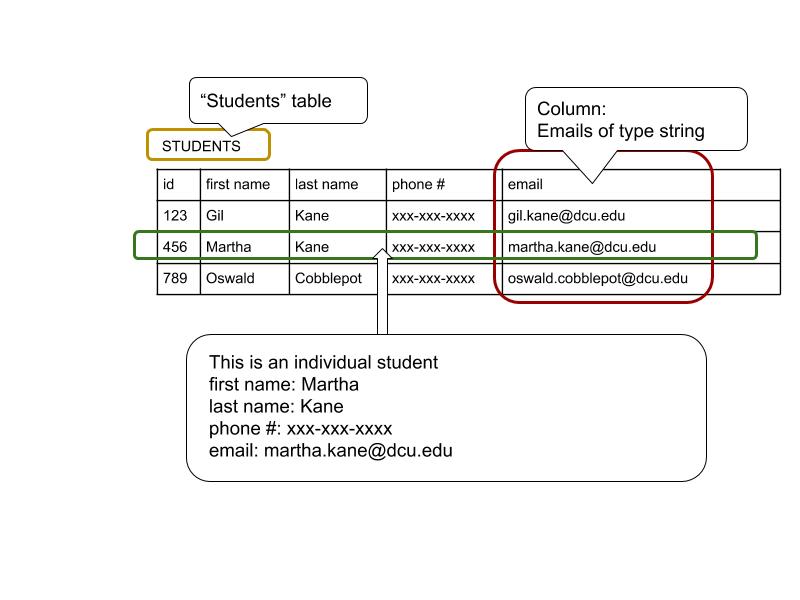 “Students” table

Column:
Emails of type string

STUDENTS

| id | first name | last name | phone # | email |
|---|---|---|---|---|
| 123 | Gil | Kane | xxx-xxx-xxxx | gil.kane@dcu.edu |
| 456 | Martha | Kane | xxx-xxx-xxxx | martha.kane@dcu.edu |
| 789 | Oswald | Cobblepot | xxx-xxx-xxxx | oswald.cobblepot@dcu.edu |

This is an individual student
first name: Martha
last name: Kane
phone #: xxx-xxx-xxxx
email: martha.kane@dcu.edu